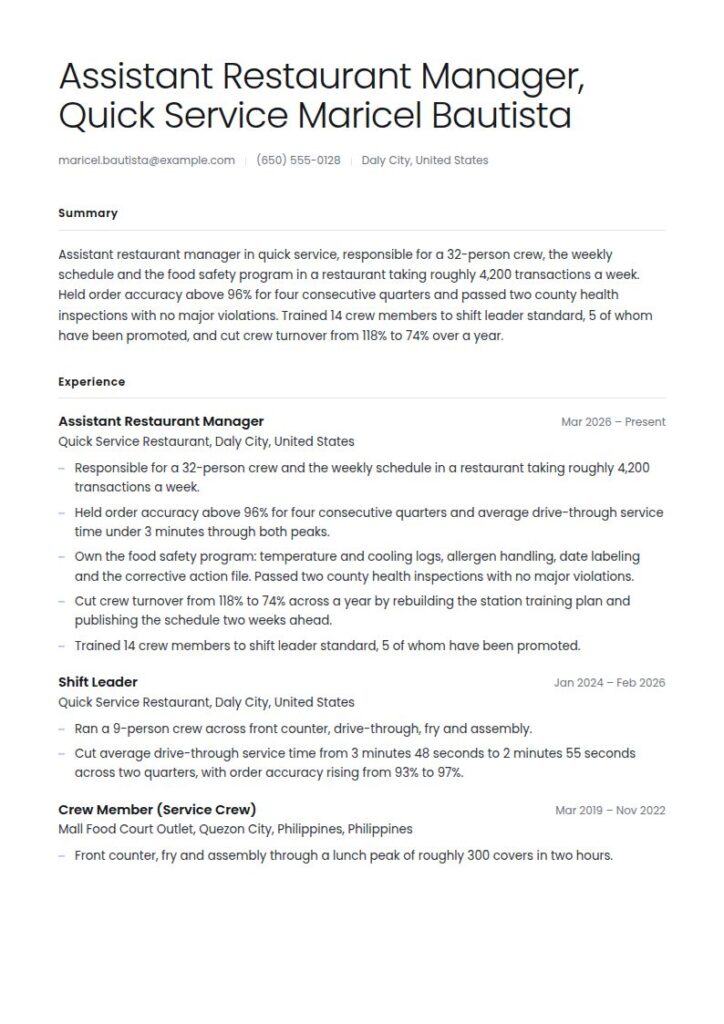 Assistant Restaurant Manager, Quick Service Maricel Bautista

maricel.bautista@example.com | (650) 555-0128 | Daly City, United States

Summary

Assistant restaurant manager in quick service, responsible for a 32-person crew, the weekly schedule and the food safety program in a restaurant taking roughly 4,200 transactions a week. Held order accuracy above 96% for four consecutive quarters and passed two county health inspections with no major violations. Trained 14 crew members to shift leader standard, 5 of whom have been promoted, and cut crew turnover from 118% to 74% over a year.

Experience

Assistant Restaurant Manager
Mar 2026 – Present
Quick Service Restaurant, Daly City, United States

– Responsible for a 32-person crew and the weekly schedule in a restaurant taking roughly 4,200 transactions a week.
– Held order accuracy above 96% for four consecutive quarters and average drive-through service time under 3 minutes through both peaks.
– Own the food safety program: temperature and cooling logs, allergen handling, date labeling and the corrective action file. Passed two county health inspections with no major violations.
– Cut crew turnover from 118% to 74% across a year by rebuilding the station training plan and publishing the schedule two weeks ahead.
– Trained 14 crew members to shift leader standard, 5 of whom have been promoted.

Shift Leader
Jan 2024 – Feb 2026
Quick Service Restaurant, Daly City, United States

– Ran a 9-person crew across front counter, drive-through, fry and assembly.
– Cut average drive-through service time from 3 minutes 48 seconds to 2 minutes 55 seconds across two quarters, with order accuracy rising from 93% to 97%.

Crew Member (Service Crew)
Mar 2019 – Nov 2022
Mall Food Court Outlet, Quezon City, Philippines, Philippines

– Front counter, fry and assembly through a lunch peak of roughly 300 covers in two hours.